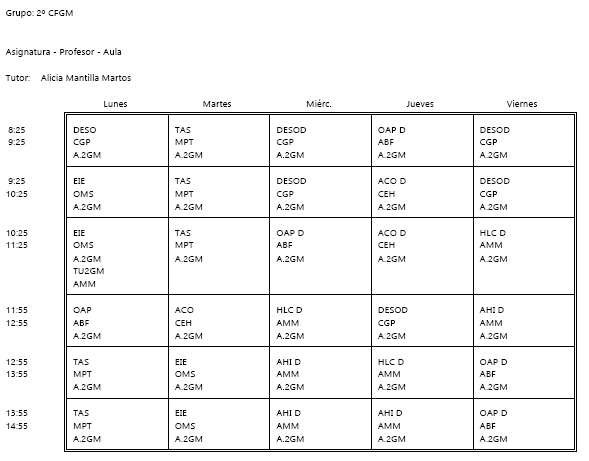 Grupo: 2º CFGM

Asignatura - Profesor - Aula

Tutor: Alicia Mantilla Martos

| | Lunes | Martes | Miérc. | Jueves | Viernes |
|---|---|---|---|---|---|
| 8:25 9:25 | DESO CGP A.2GM | TAS MPT A.2GM | DESOD CGP A.2GM | OAP D ABF A.2GM | DESOD CGP A.2GM |
| 9:25 10:25 | EIE OMS A.2GM | TAS MPT A.2GM | DESOD CGP A.2GM | ACO D CEH A.2GM | DESOD CGP A.2GM |
| 10:25 11:25 | EIE OMS A.2GM TU2GM AMM | TAS MPT A.2GM | OAP D ABF A.2GM | ACO D CEH A.2GM | HLC D AMM A.2GM |
| 11:55 12:55 | OAP ABF A.2GM | ACO CEH A.2GM | HLC D AMM A.2GM | DESOD CGP A.2GM | AHI D AMM A.2GM |
| 12:55 13:55 | TAS MPT A.2GM | EIE OMS A.2GM | AHI D AMM A.2GM | HLC D AMM A.2GM | OAP D ABF A.2GM |
| 13:55 14:55 | TAS MPT A.2GM | EIE OMS A.2GM | AHI D AMM A.2GM | AHI D AMM A.2GM | OAP D ABF A.2GM |